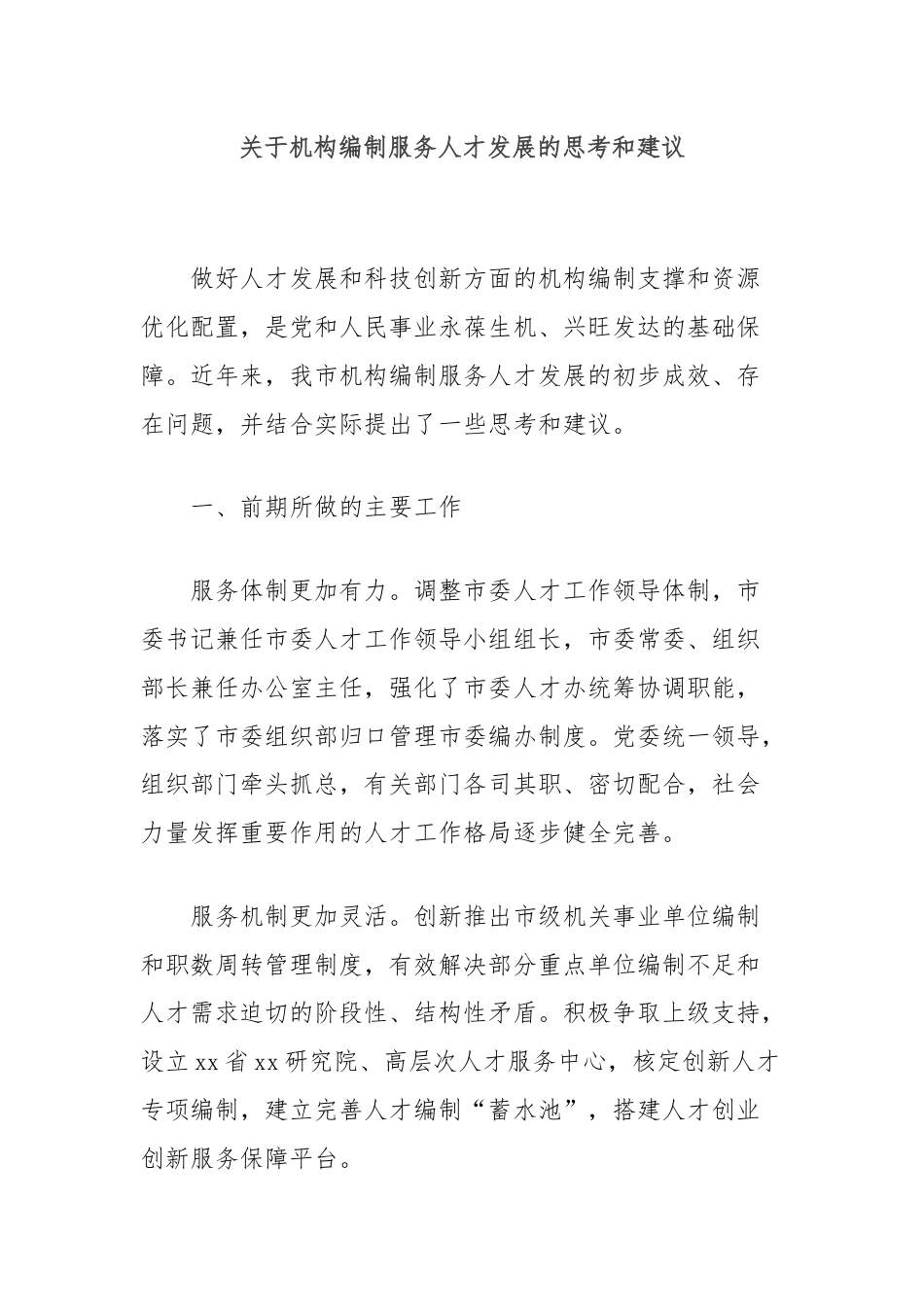 关于机构编制服务人才发展的思考和建议

做好人才发展和科技创新方面的机构编制支撑和资源优化配置，是党和人民事业永葆生机、兴旺发达的基础保障。近年来，我市机构编制服务人才发展的初步成效、存在问题，并结合实际提出了一些思考和建议。

一、前期所做的主要工作

服务体制更加有力。调整市委人才工作领导体制，市委书记兼任市委人才工作领导小组组长，市委常委、组织部长兼任办公室主任，强化了市委人才办统筹协调职能，落实了市委组织部归口管理市委编办制度。党委统一领导，组织部门牵头抓总，有关部门各司其职、密切配合，社会力量发挥重要作用的人才工作格局逐步健全完善。

服务机制更加灵活。创新推出市级机关事业单位编制和职数周转管理制度，有效解决部分重点单位编制不足和人才需求迫切的阶段性、结构性矛盾。积极争取上级支持，设立xx省xx研究院、高层次人才服务中心，核定创新人才专项编制，建立完善人才编制“蓄水池”，搭建人才创业创新服务保障平台。